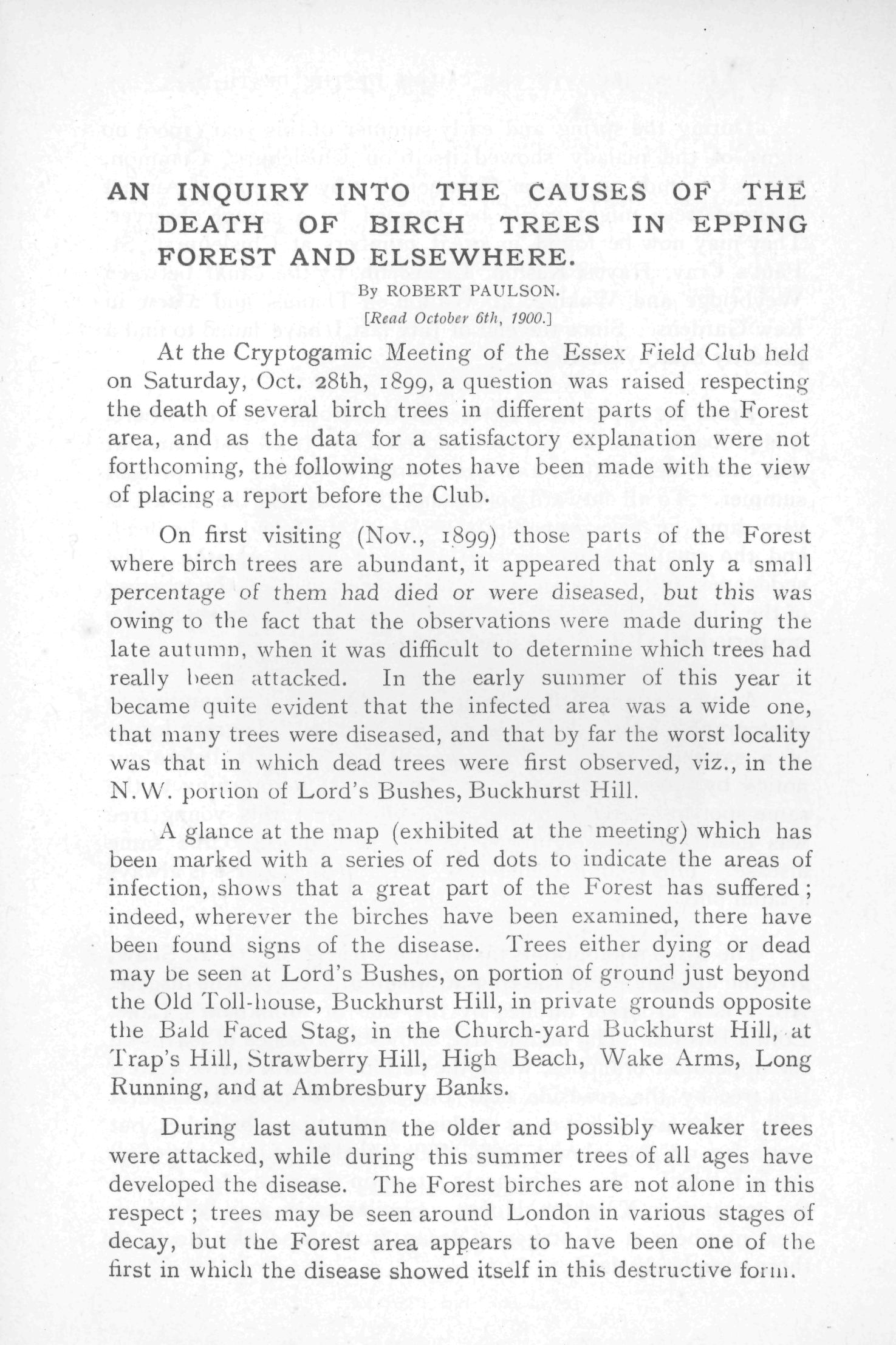 AN INQUIRY INTO THE CAUSES OF THE DEATH OF BIRCH TREES IN EPPING FOREST AND ELSEWHERE.

By ROBERT PAULSON.

[Read October 6th, 1900.]

At the Cryptogamic Meeting of the Essex Field Club held on Saturday, Oct. 28th, 1899, a question was raised respecting the death of several birch trees in different parts of the Forest area, and as the data for a satisfactory explanation were not forthcoming, the following notes have been made with the view of placing a report before the Club.

On first visiting (Nov., 1899) those parts of the Forest where birch trees are abundant, it appeared that only a small percentage of them had died or were diseased, but this was owing to the fact that the observations were made during the late autumn, when it was difficult to determine which trees had really been attacked. In the early summer of this year it became quite evident that the infected area was a wide one, that many trees were diseased, and that by far the worst locality was that in which dead trees were first observed, viz., in the N.W. portion of Lord's Bushes, Buckhurst Hill.

A glance at the map (exhibited at the meeting) which has been marked with a series of red dots to indicate the areas of infection, shows that a great part of the Forest has suffered; indeed, wherever the birches have been examined, there have been found signs of the disease. Trees either dying or dead may be seen at Lord's Bushes, on portion of ground just beyond the Old Toll-house, Buckhurst Hill, in private grounds opposite the Bald Faced Stag, in the Church-yard Buckhurst Hill, at Trap's Hill, Strawberry Hill, High Beach, Wake Arms, Long Running, and at Ambresbury Banks.

During last autumn the older and possibly weaker trees were attacked, while during this summer trees of all ages have developed the disease. The Forest birches are not alone in this respect; trees may be seen around London in various stages of decay, but the Forest area appears to have been one of the first in which the disease showed itself in this destructive form.